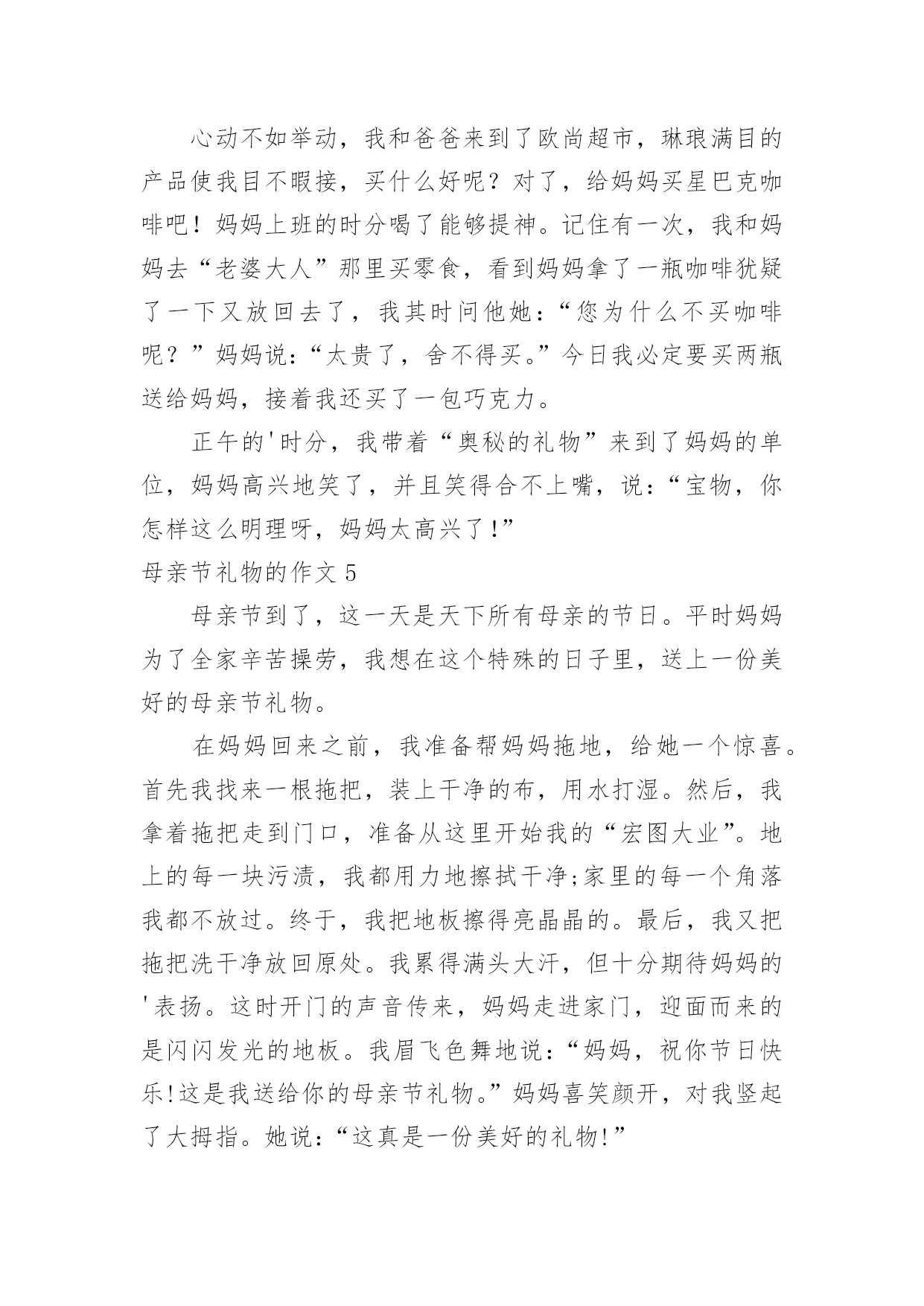 心动不如举动，我和爸爸来到了欧尚超市，琳琅满目的产品使我目不暇接，买什么好呢？对了，给妈妈买星巴克咖啡吧！妈妈上班的时分喝了能够提神。记住有一次，我和妈妈去“老婆大人”那里买零食，看到妈妈拿了一瓶咖啡犹疑了一下又放回去了，我其时问他她：“您为什么不买咖啡呢？”妈妈说：“太贵了，舍不得买。”今日我必定要买两瓶送给妈妈，接着我还买了一包巧克力。

正午的'时分，我带着“奥秘的礼物”来到了妈妈的单位，妈妈高兴地笑了，并且笑得合不上嘴，说：“宝物，你怎样这么明理呀，妈妈太高兴了！”

母亲节礼物的作文 5

母亲节到了，这一天是天下所有母亲的节日。平时妈妈为了全家辛苦操劳，我想在这个特殊的日子里，送上一份美好的母亲节礼物。

在妈妈回来之前，我准备帮妈妈拖地，给她一个惊喜。首先我找来一根拖把，装上干净的布，用水打湿。然后，我拿着拖把走到门口，准备从这里开始我的“宏图大业”。地上的每一块污渍，我都用力地擦拭干净;家里的每一个角落我都不放过。终于，我把地板擦得亮晶晶的。最后，我又把拖把洗干净放回原处。我累得满头大汗，但十分期待妈妈的'表扬。这时开门的声音传来，妈妈走进家门，迎面而来的是闪闪发光的地板。我眉飞色舞地说：“妈妈，祝你节日快乐!这是我送给你的母亲节礼物。”妈妈喜笑颜开，对我竖起了大拇指。她说：“这真是一份美好的礼物!”